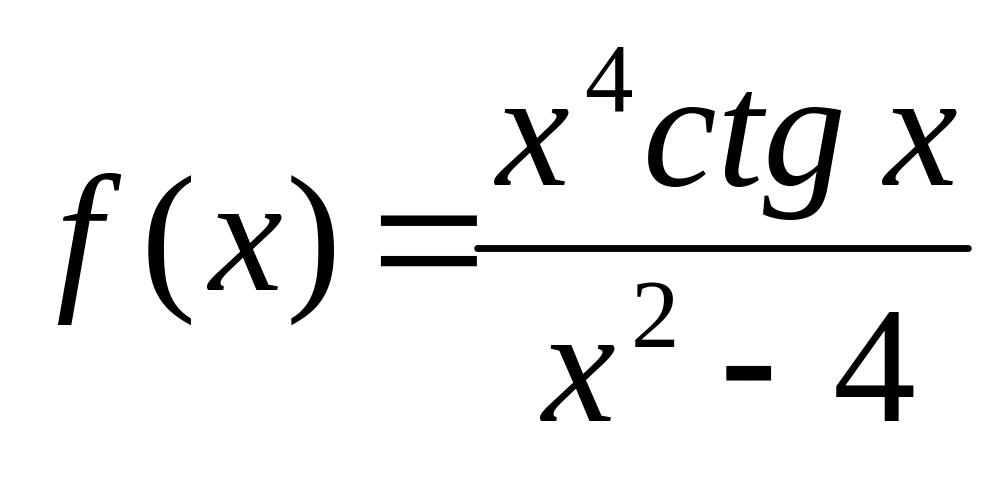 $f(x)=\frac{x^4 ctg\, x}{x^2-4}$